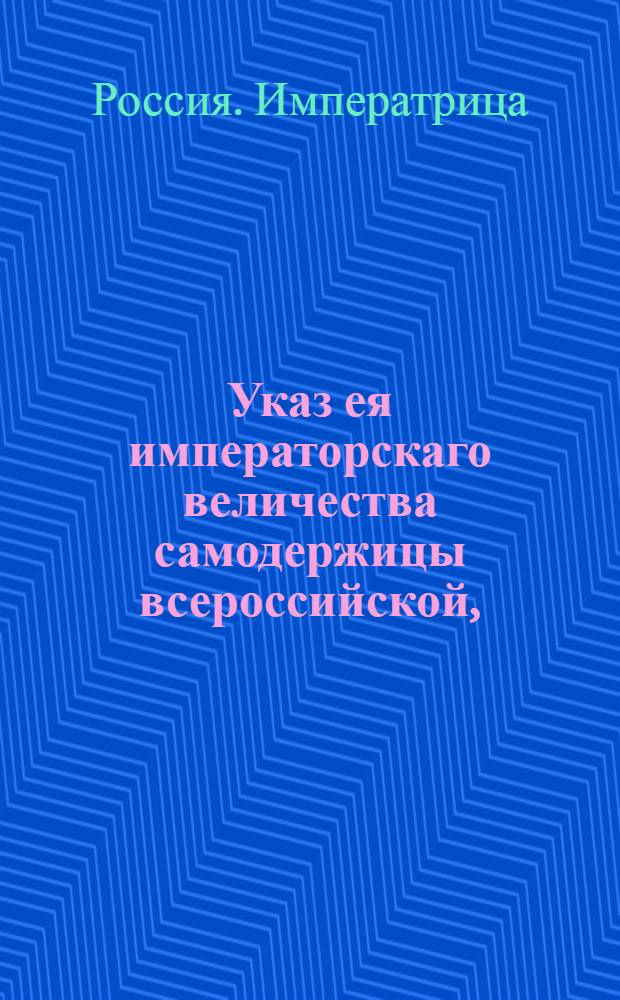 Россия. Императрица

Указ ея императорскаго величества самодержицы всероссийской,